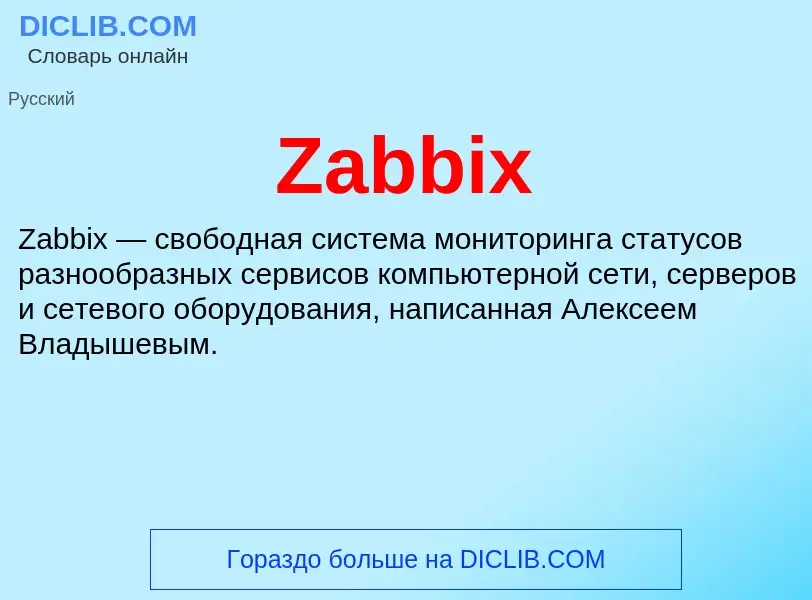 DICLIB.COM
Словарь онлайн

Русский

Zabbix

Zabbix — свободная система мониторинга статусов разнообразных сервисов компьютерной сети, серверов и сетевого оборудования, написанная Алексеем Владышевым.

Гораздо больше на DICLIB.COM